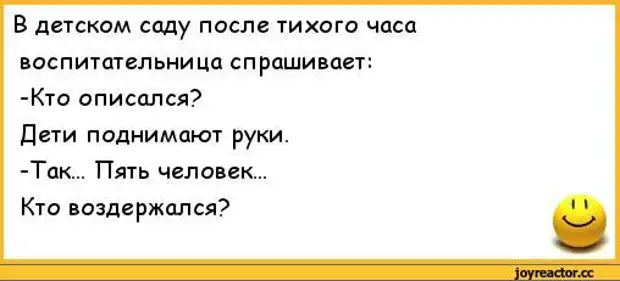 В детском саду после тихого часа воспитательница спрашивает:
-Кто описался?
Дети поднимают руки.
-Так... Пять человек...
Кто воздержался?

joyreactor.cc